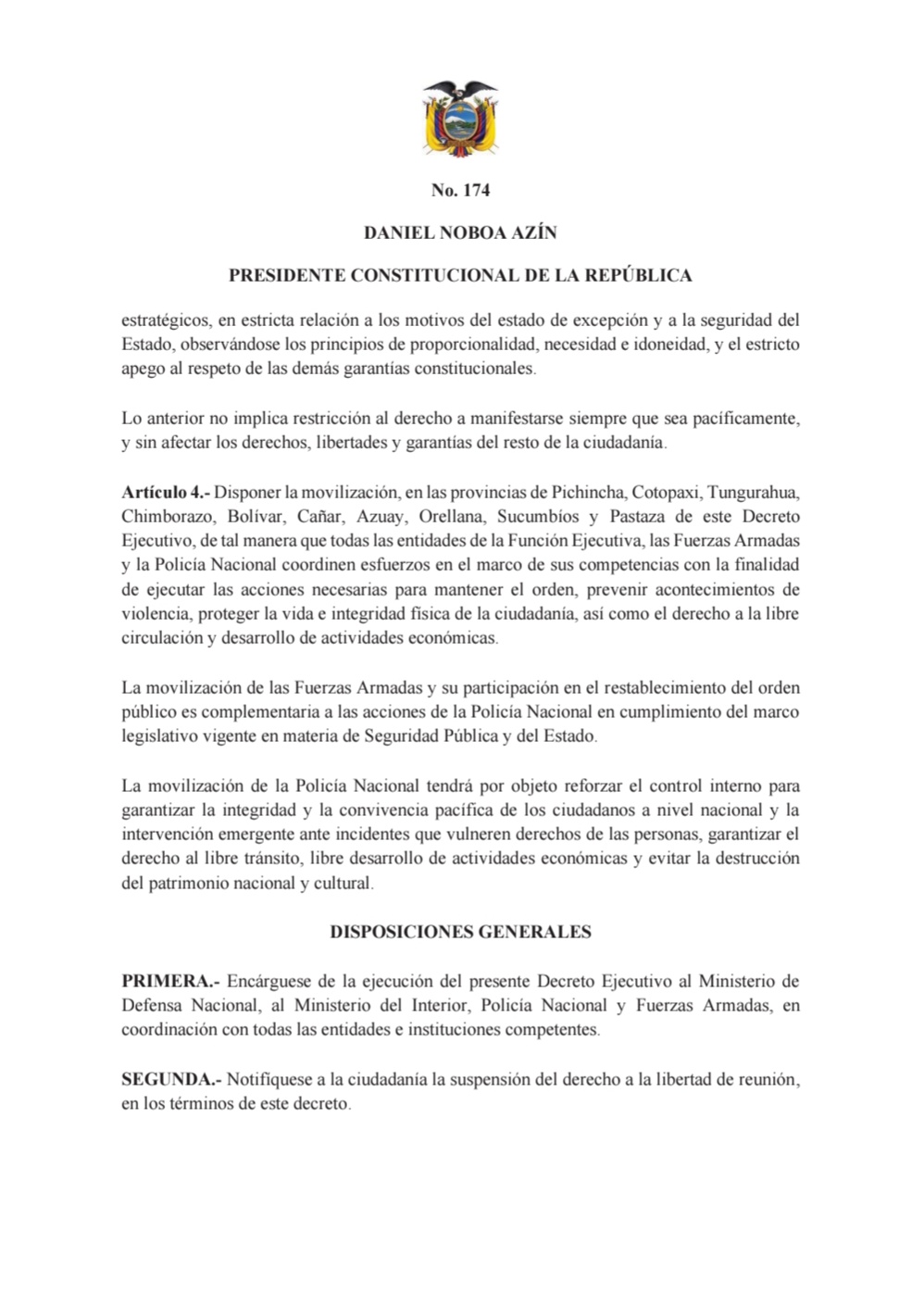 No. 174

DANIEL NOBOA AZÍN

PRESIDENTE CONSTITUCIONAL DE LA REPÚBLICA

estratégicos, en estricta relación a los motivos del estado de excepción y a la seguridad del Estado, observándose los principios de proporcionalidad, necesidad e idoneidad, y el estricto apego al respeto de las demás garantías constitucionales.

Lo anterior no implica restricción al derecho a manifestarse siempre que sea pacíficamente, y sin afectar los derechos, libertades y garantías del resto de la ciudadanía.

Artículo 4.- Disponer la movilización, en las provincias de Pichincha, Cotopaxi, Tungurahua, Chimborazo, Bolívar, Cañar, Azuay, Orellana, Sucumbíos y Pastaza de este Decreto Ejecutivo, de tal manera que todas las entidades de la Función Ejecutiva, las Fuerzas Armadas y la Policía Nacional coordinen esfuerzos en el marco de sus competencias con la finalidad de ejecutar las acciones necesarias para mantener el orden, prevenir acontecimientos de violencia, proteger la vida e integridad física de la ciudadanía, así como el derecho a la libre circulación y desarrollo de actividades económicas.

La movilización de las Fuerzas Armadas y su participación en el restablecimiento del orden público es complementaria a las acciones de la Policía Nacional en cumplimiento del marco legislativo vigente en materia de Seguridad Pública y del Estado.

La movilización de la Policía Nacional tendrá por objeto reforzar el control interno para garantizar la integridad y la convivencia pacífica de los ciudadanos a nivel nacional y la intervención emergente ante incidentes que vulneren derechos de las personas, garantizar el derecho al libre tránsito, libre desarrollo de actividades económicas y evitar la destrucción del patrimonio nacional y cultural.

DISPOSICIONES GENERALES

PRIMERA.- Encárguese de la ejecución del presente Decreto Ejecutivo al Ministerio de Defensa Nacional, al Ministerio del Interior, Policía Nacional y Fuerzas Armadas, en coordinación con todas las entidades e instituciones competentes.

SEGUNDA.- Notifíquese a la ciudadanía la suspensión del derecho a la libertad de reunión, en los términos de este decreto.